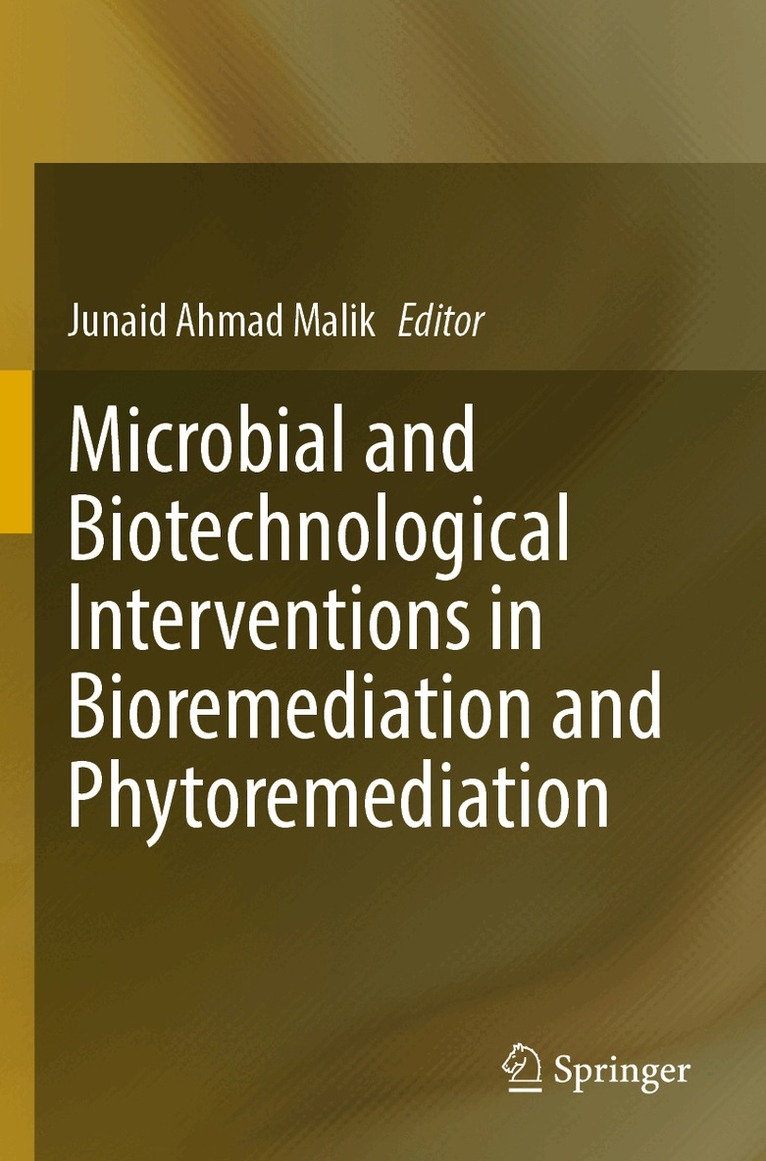 Junaid Ahmad Malik Editor

Microbial and Biotechnological Interventions in Bioremediation and Phytoremediation

Springer